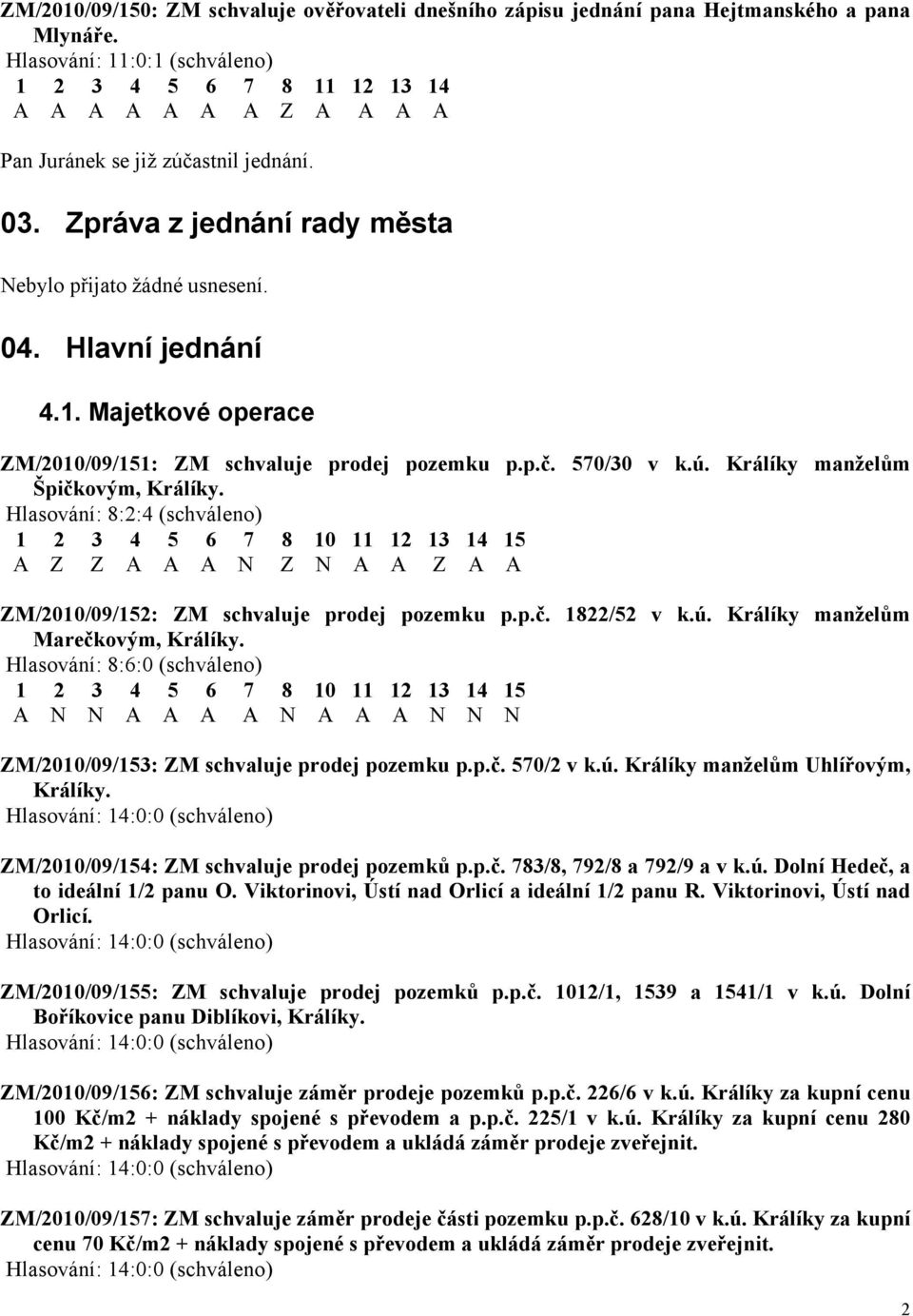 ZM/2010/09/150: ZM schvaluje ověřovateli dnešního zápisu jednání pana Hejtmanského a pana Mlynáře.
Hlasování: 11:0:1 (schváleno)
1 2 3 4 5 6 7 8 11 12 13 14
A A A A A A A Z A A A A

Pan Juránek se již zúčastnil jednání.

03. Zpráva z jednání rady města

Nebylo přijato žádné usnesení.

04. Hlavní jednání

4.1. Majetkové operace

ZM/2010/09/151: ZM schvaluje prodej pozemku p.p.č. 570/30 v k.ú. Králíky manželům Špičkovým, Králíky.
Hlasování: 8:2:4 (schváleno)
1 2 3 4 5 6 7 8 10 11 12 13 14 15
A Z Z A A A N Z N A A Z A A

ZM/2010/09/152: ZM schvaluje prodej pozemku p.p.č. 1822/52 v k.ú. Králíky manželům Marečkovým, Králíky.
Hlasování: 8:6:0 (schváleno)
1 2 3 4 5 6 7 8 10 11 12 13 14 15
A N N A A A A N A A A N N N

ZM/2010/09/153: ZM schvaluje prodej pozemku p.p.č. 570/2 v k.ú. Králíky manželům Uhlířovým, Králíky.
Hlasování: 14:0:0 (schváleno)

ZM/2010/09/154: ZM schvaluje prodej pozemků p.p.č. 783/8, 792/8 a 792/9 a v k.ú. Dolní Hedeč, a to ideální 1/2 panu O. Viktorinovi, Ústí nad Orlicí a ideální 1/2 panu R. Viktorinovi, Ústí nad Orlicí.
Hlasování: 14:0:0 (schváleno)

ZM/2010/09/155: ZM schvaluje prodej pozemků p.p.č. 1012/1, 1539 a 1541/1 v k.ú. Dolní Boříkovice panu Diblíkovi, Králíky.
Hlasování: 14:0:0 (schváleno)

ZM/2010/09/156: ZM schvaluje záměr prodeje pozemků p.p.č. 226/6 v k.ú. Králíky za kupní cenu 100 Kč/m2 + náklady spojené s převodem a p.p.č. 225/1 v k.ú. Králíky za kupní cenu 280 Kč/m2 + náklady spojené s převodem a ukládá záměr prodeje zveřejnit.
Hlasování: 14:0:0 (schváleno)

ZM/2010/09/157: ZM schvaluje záměr prodeje části pozemku p.p.č. 628/10 v k.ú. Králíky za kupní cenu 70 Kč/m2 + náklady spojené s převodem a ukládá záměr prodeje zveřejnit.
Hlasování: 14:0:0 (schváleno)

2